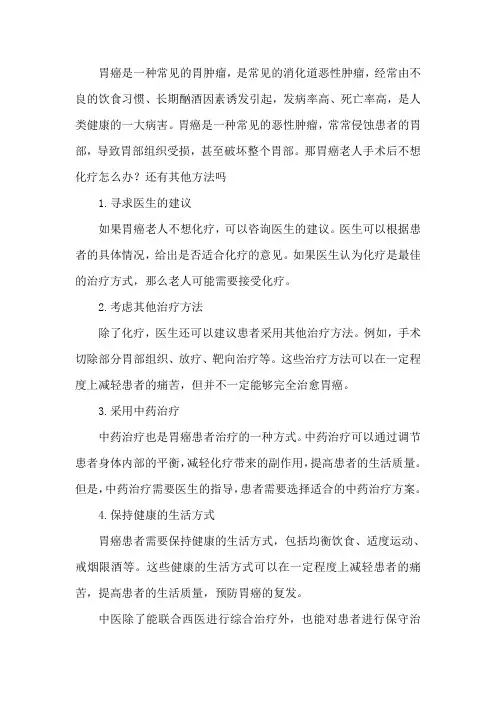 胃癌是一种常见的胃肿瘤，是常见的消化道恶性肿瘤，经常由不良的饮食习惯、长期酗酒因素诱发引起，发病率高、死亡率高，是人类健康的一大病害。胃癌是一种常见的恶性肿瘤，常常侵蚀患者的胃部，导致胃部组织受损，甚至破坏整个胃部。那胃癌老人手术后不想化疗怎么办？还有其他方法吗

1.寻求医生的建议

如果胃癌老人不想化疗，可以咨询医生的建议。医生可以根据患者的具体情况，给出是否适合化疗的意见。如果医生认为化疗是最佳的治疗方式，那么老人可能需要接受化疗。

2.考虑其他治疗方法

除了化疗，医生还可以建议患者采用其他治疗方法。例如，手术切除部分胃部组织、放疗、靶向治疗等。这些治疗方法可以在一定程度上减轻患者的痛苦，但并不一定能够完全治愈胃癌。

3.采用中药治疗

中药治疗也是胃癌患者治疗的一种方式。中药治疗可以通过调节患者身体内部的平衡，减轻化疗带来的副作用，提高患者的生活质量。但是，中药治疗需要医生的指导，患者需要选择适合的中药治疗方案。

4.保持健康的生活方式

胃癌患者需要保持健康的生活方式，包括均衡饮食、适度运动、戒烟限酒等。这些健康的生活方式可以在一定程度上减轻患者的痛苦，提高患者的生活质量，预防胃癌的复发。

中医除了能联合西医进行综合治疗外，也能对患者进行保守治